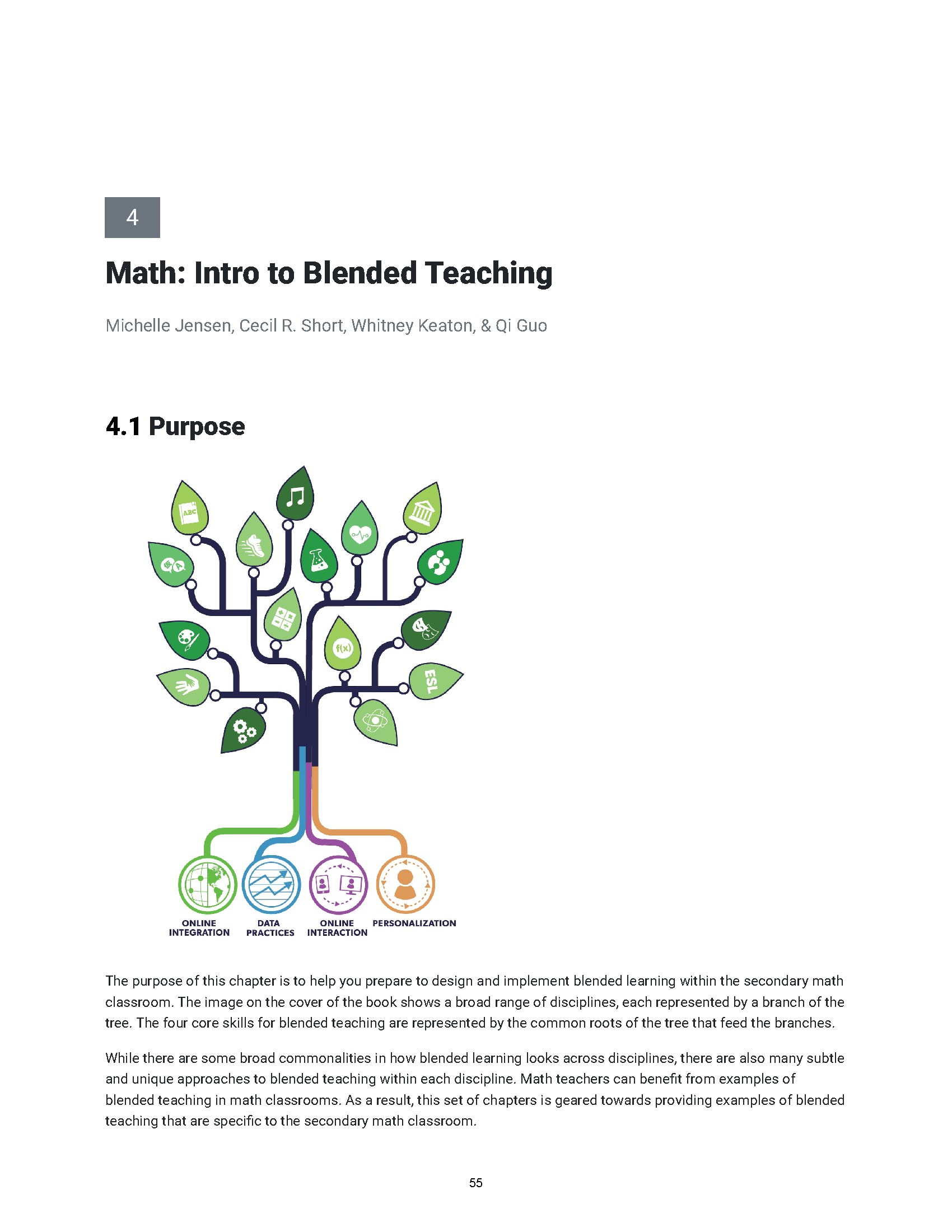 4

Math: Intro to Blended Teaching

Michelle Jensen, Cecil R. Short, Whitney Keaton, & Qi Guo

4.1 Purpose

ABC

f(x)

ESL

ONLINE INTEGRATION

DATA PRACTICES

ONLINE INTERACTION

PERSONALIZATION

The purpose of this chapter is to help you prepare to design and implement blended learning within the secondary math classroom. The image on the cover of the book shows a broad range of disciplines, each represented by a branch of the tree. The four core skills for blended teaching are represented by the common roots of the tree that feed the branches.

While there are some broad commonalities in how blended learning looks across disciplines, there are also many subtle and unique approaches to blended teaching within each discipline. Math teachers can benefit from examples of blended teaching in math classrooms. As a result, this set of chapters is geared towards providing examples of blended teaching that are specific to the secondary math classroom.

55